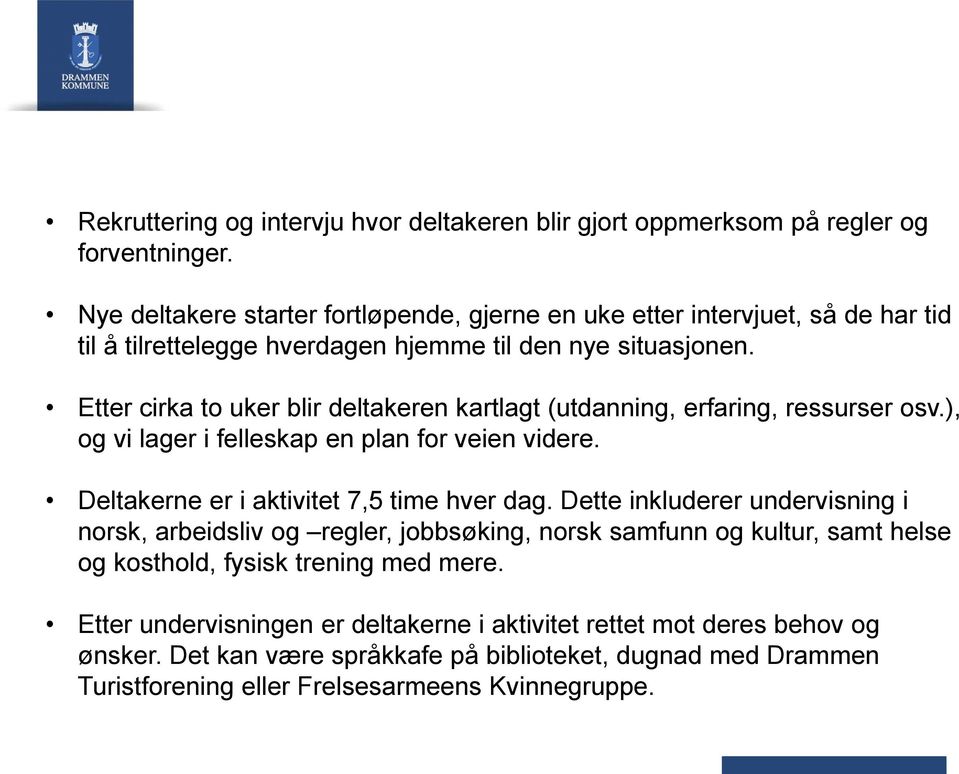 DRAMMEN KOMMUNE

• Rekruttering og intervju hvor deltakeren blir gjort oppmerksom på regler og forventninger.

• Nye deltakere starter fortløpende, gjerne en uke etter intervjuet, så de har tid til å tilrettelegge hverdagen hjemme til den nye situasjonen.

• Etter cirka to uker blir deltakeren kartlagt (utdanning, erfaring, ressurser osv.), og vi lager i felleskap en plan for veien videre.

• Deltakerne er i aktivitet 7,5 time hver dag. Dette inkluderer undervisning i norsk, arbeidsliv og –regler, jobbsøking, norsk samfunn og kultur, samt helse og kosthold, fysisk trening med mere.

• Etter undervisningen er deltakerne i aktivitet rettet mot deres behov og ønsker. Det kan være språkkafe på biblioteket, dugnad med Drammen Turistforening eller Frelsesarmeens Kvinnegruppe.